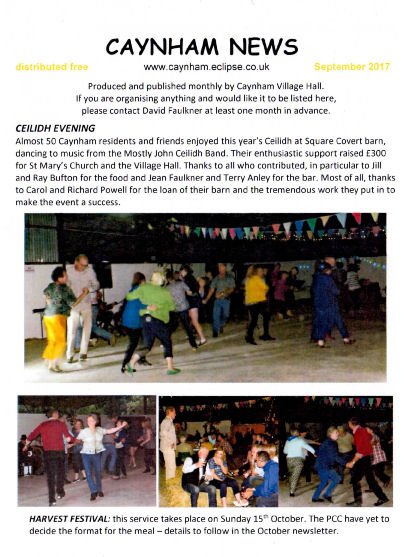 CAYNHAM NEWS

distributed free www.caynham.eclipse.co.uk September 2017

Produced and published monthly by Caynham Village Hall. If you are organising anything and would like it to be listed here, please contact David Faulkner at least one month in advance.

CEILIDH EVENING

Almost 50 Caynham residents and friends enjoyed this year's Ceilidh at Square Covert barn, dancing to music from the Mostly John Ceilidh Band. Their enthusiastic support raised £300 for St Mary's Church and the Village Hall. Thanks to all who contributed, in particular to Jill and Ray Bufton for the food and Jean Faulkner and Terry Anley for the bar. Most of all, thanks to Carol and Richard Powell for the loan of their barn and the tremendous work they put in to make the event a success.

HARVEST FESTIVAL: this service takes place on Sunday 15$^{th}$ October. The PCC have yet to decide the format for the meal – details to follow in the October newsletter.